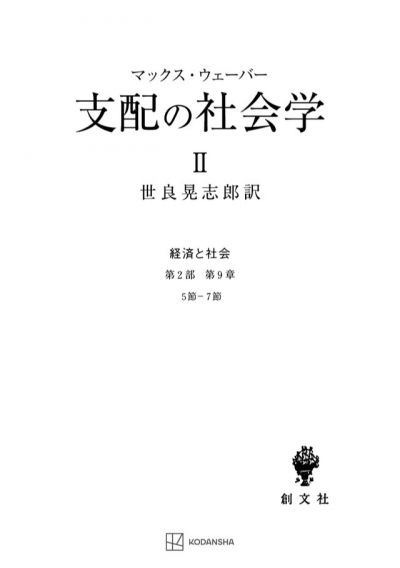 マックス・ウェーバー
支配の社会学
II
世良晃志郎訳

経済と社会
第2部　第9章
5節－7節

創文社

KODANSHA